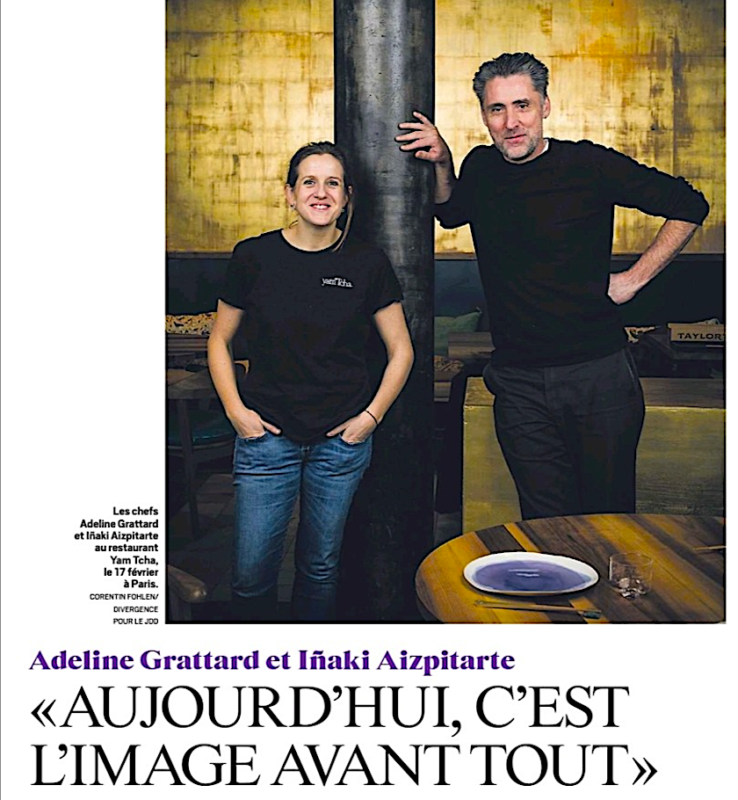 Les chefs Adeline Grattard et Iñaki Aizpitarte au restaurant Yam Tcha, le 17 février à Paris.

CORENTIN FOHLEN/ DIVERGENCE POUR LE JDD

Adeline Grattard et Iñaki Aizpitarte

«AUJOURD'HUI, C'EST L'IMAGE AVANT TOUT»